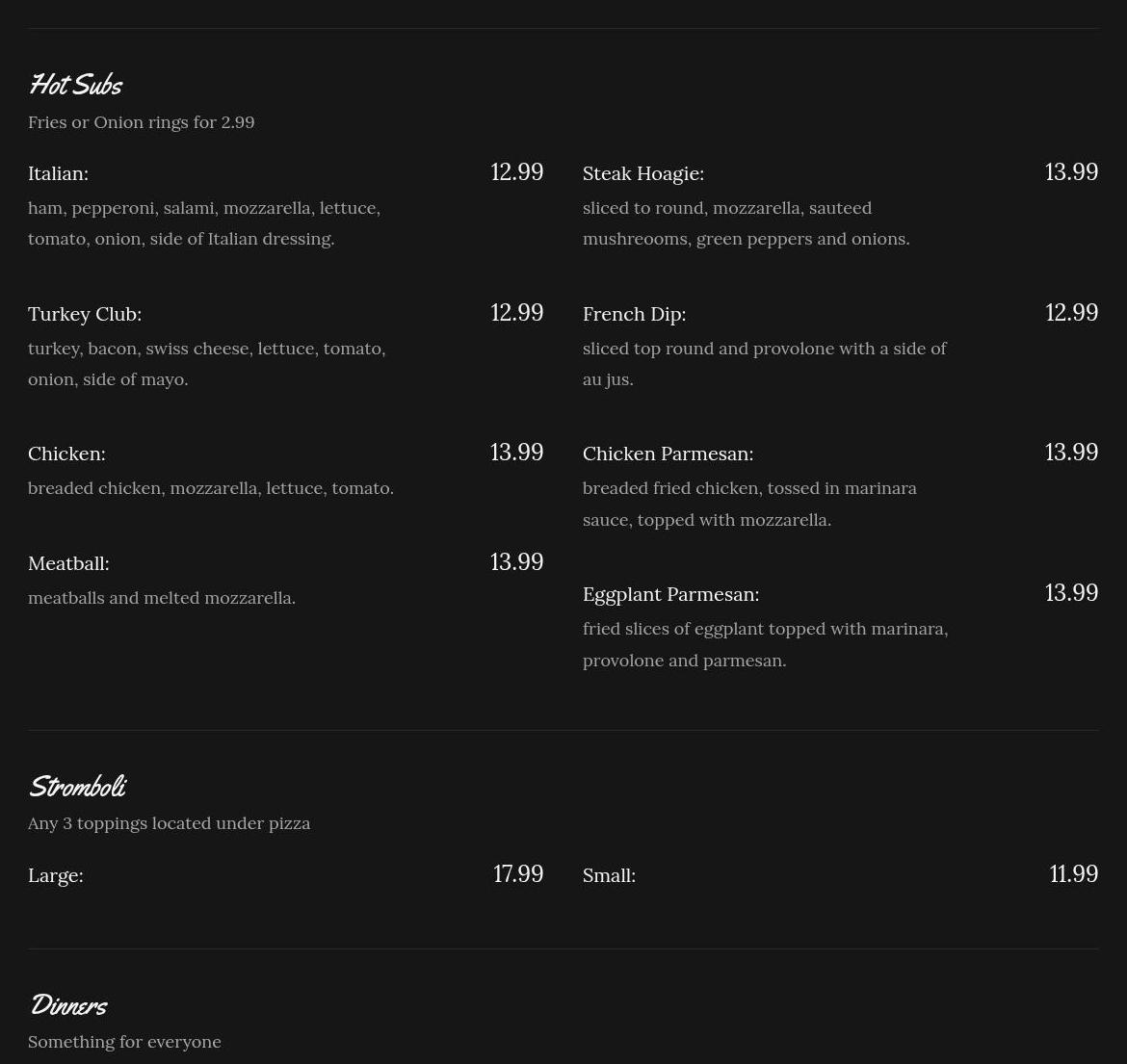 Hot Subs
Fries or Onion rings for 2.99

Italian:
12.99
ham, pepperoni, salami, mozzarella, lettuce, tomato, onion, side of Italian dressing.

Turkey Club:
12.99
turkey, bacon, swiss cheese, lettuce, tomato, onion, side of mayo.

Chicken:
13.99
breaded chicken, mozzarella, lettuce, tomato.

Meatball:
13.99
meatballs and melted mozzarella.

Steak Hoagie:
13.99
sliced to round, mozzarella, sauteed mushreooms, green peppers and onions.

French Dip:
12.99
sliced top round and provolone with a side of au jus.

Chicken Parmesan:
13.99
breaded fried chicken, tossed in marinara sauce, topped with mozzarella.

Eggplant Parmesan:
13.99
fried slices of eggplant topped with marinara, provolone and parmesan.

Stromboli
Any 3 toppings located under pizza

Large:
17.99

Small:
11.99

Dinners
Something for everyone